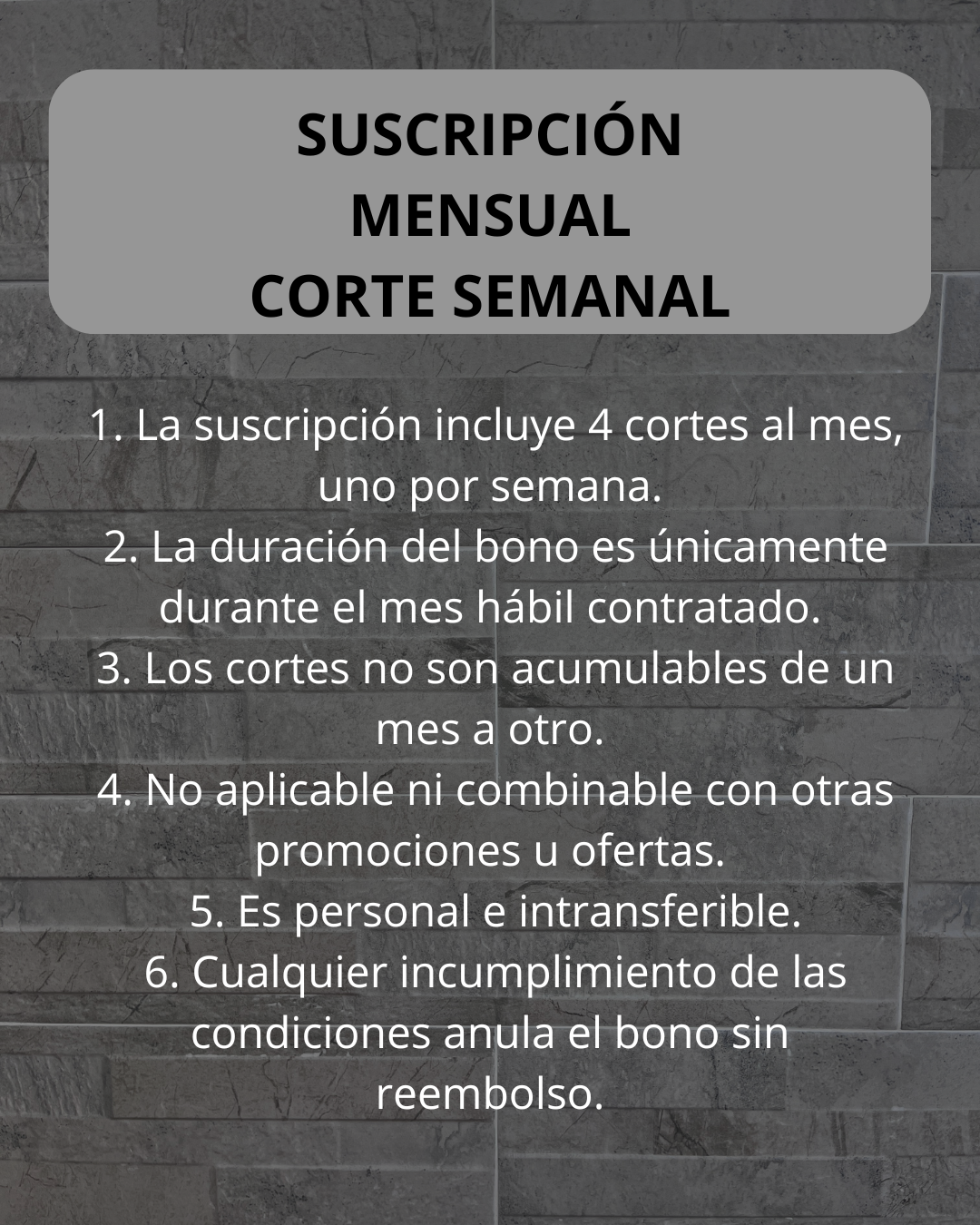 SUSCRIPCIÓN
MENSUAL
CORTE SEMANAL

1. La suscripción incluye 4 cortes al mes, uno por semana.
2. La duración del bono es únicamente durante el mes hábil contratado.
3. Los cortes no son acumulables de un mes a otro.
4. No aplicable ni combinable con otras promociones u ofertas.
5. Es personal e intransferible.
6. Cualquier incumplimiento de las condiciones anula el bono sin reembolso.